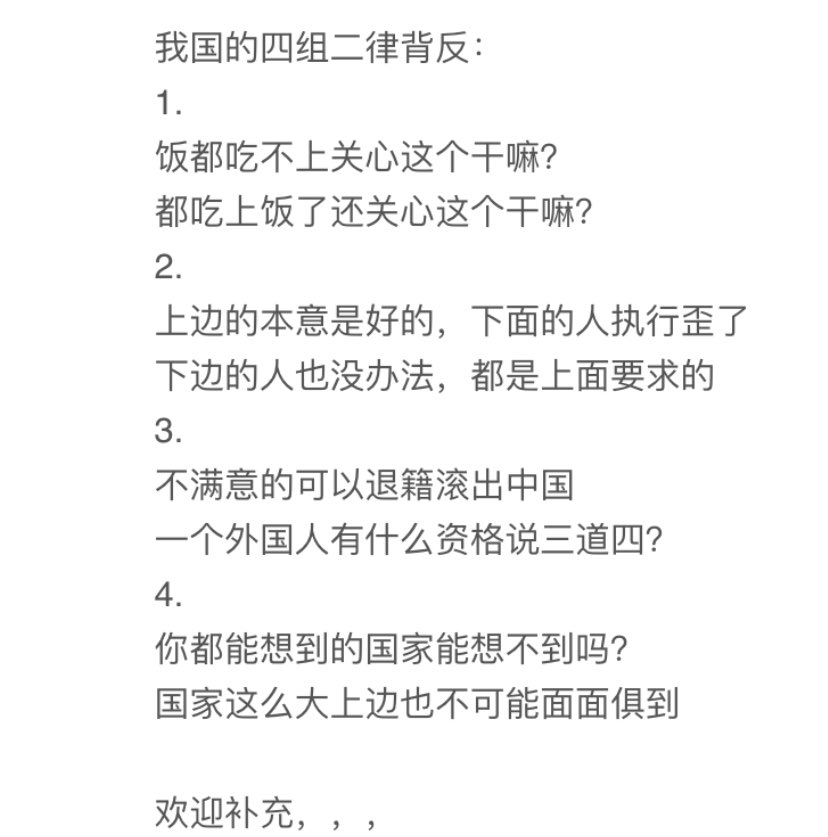 我国的四组二律背反:
1.
饭都吃不上关心这个干嘛?
都吃上饭了还关心这个干嘛?
2.
上边的本意是好的，下面的人执行歪了
下边的人也没办法，都是上面要求的
3.
不满意的可以退籍滚出中国
一个外国人有什么资格说三道四?
4.
你都能想到的国家能想不到吗?
国家这么大上边也不可能面面俱到

欢迎补充，，，